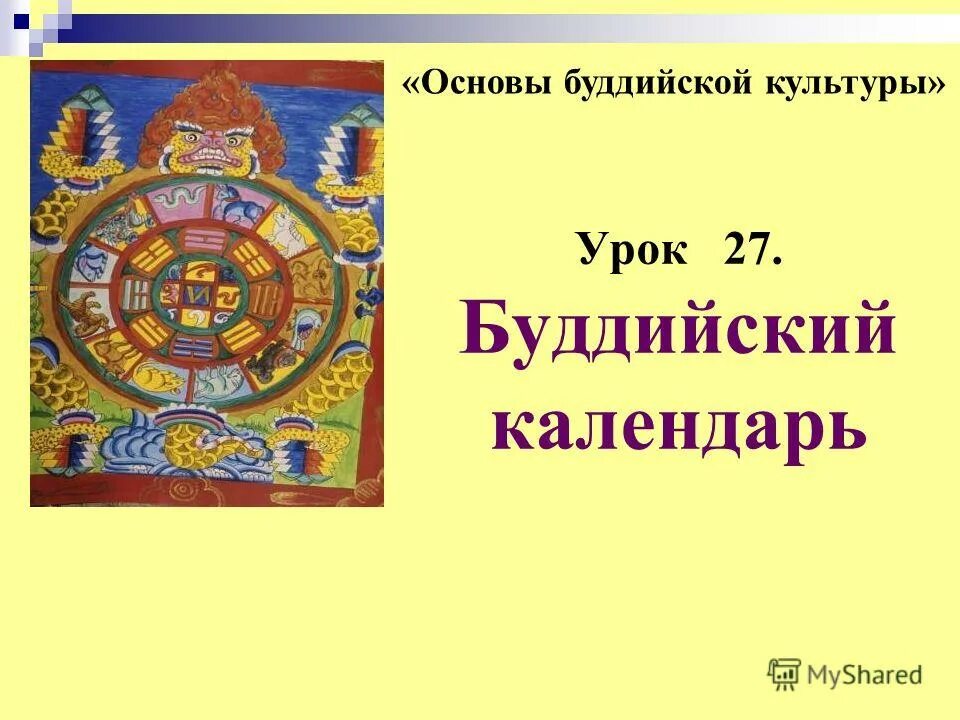 «Основы буддийской культуры»

Урок 27.

Буддийский календарь

MyShared